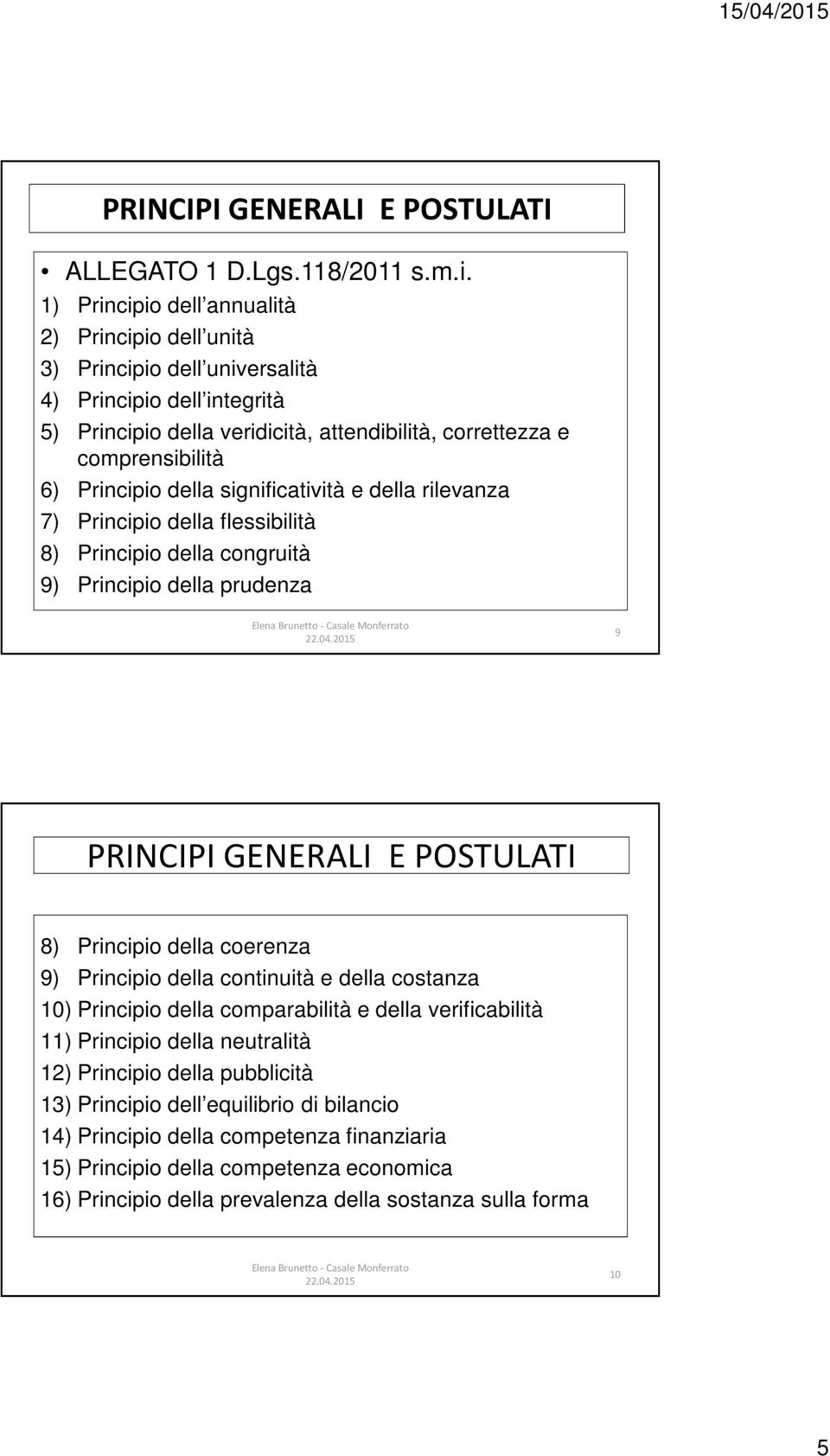 15/04/2015

PRINCIPI GENERALI E POSTULATI

• ALLEGATO 1 D.Lgs.118/2011 s.m.i.
1) Principio dell annualità
2) Principio dell unità
3) Principio dell universalità
4) Principio dell integrità
5) Principio della veridicità, attendibilità, correttezza e comprensibilità
6) Principio della significatività e della rilevanza
7) Principio della flessibilità
8) Principio della congruità
9) Principio della prudenza

Elena Brunetto - Casale Monferrato
22.04.2015

9

PRINCIPI GENERALI E POSTULATI

8) Principio della coerenza
9) Principio della continuità e della costanza
10) Principio della comparabilità e della verificabilità
11) Principio della neutralità
12) Principio della pubblicità
13) Principio dell equilibrio di bilancio
14) Principio della competenza finanziaria
15) Principio della competenza economica
16) Principio della prevalenza della sostanza sulla forma

Elena Brunetto - Casale Monferrato
22.04.2015

10

5